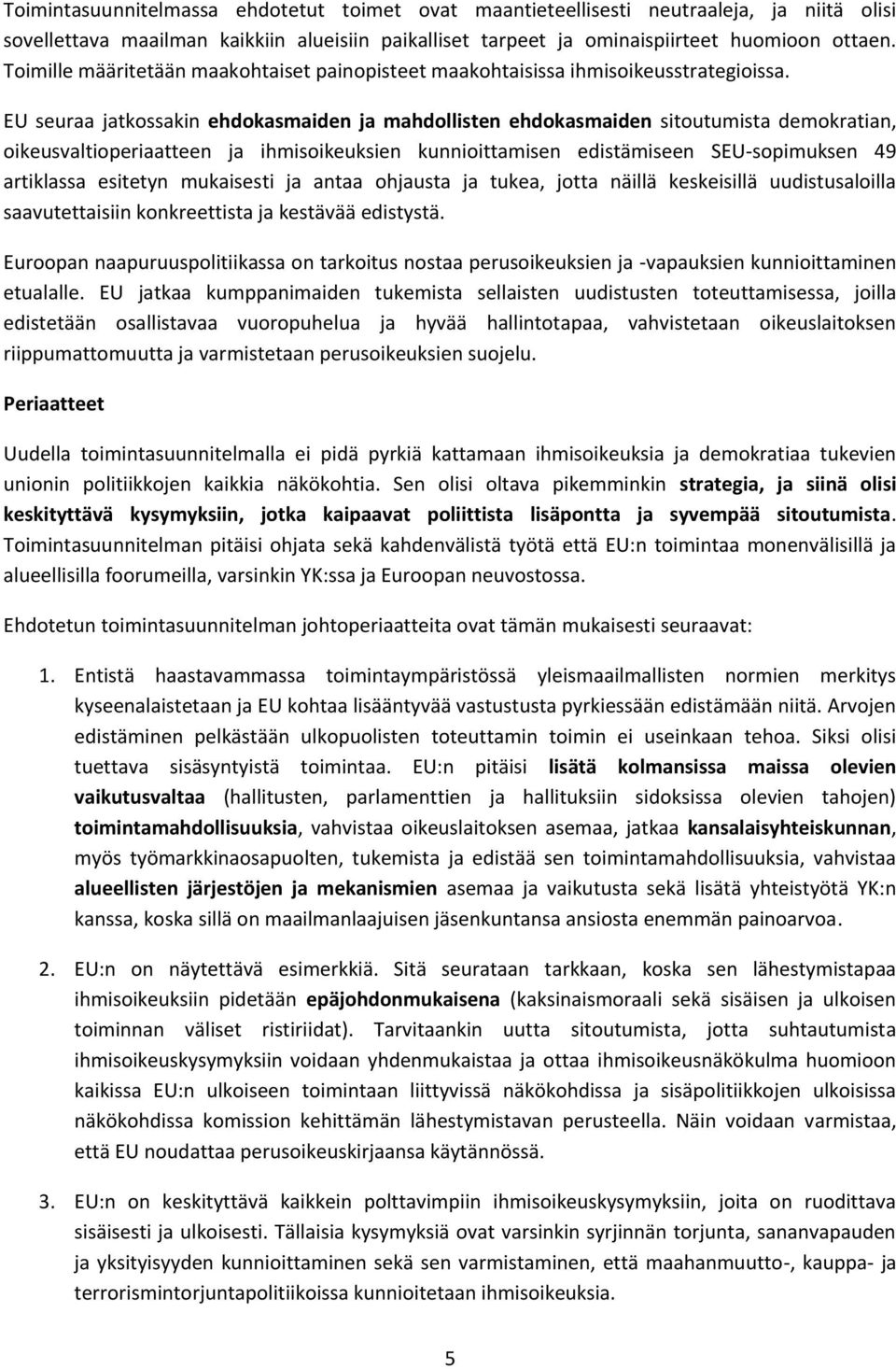 Toimintasuunnitelmassa ehdotetut toimet ovat maantieteellisesti neutraaleja, ja niitä olisi sovellettava maailman kaikkiin alueisiin paikalliset tarpeet ja ominaispiirteet huomioon ottaen. Toimille määritetään maakohtaiset painopisteet maakohtaisissa ihmisoikeusstrategioissa.

EU seuraa jatkossakin ehdokasmaiden ja mahdollisten ehdokasmaiden sitoutumista demokratian, oikeusvaltioperiaatteen ja ihmisoikeuksien kunnioittamisen edistämiseen SEU-sopimuksen 49 artiklassa esitetyn mukaisesti ja antaa ohjausta ja tukea, jotta näillä keskeisillä uudistusaloilla saavutettaisiin konkreettista ja kestävää edistystä.

Euroopan naapuruuspolitiikassa on tarkoitus nostaa perusoikeuksien ja -vapauksien kunnioittaminen etualalle. EU jatkaa kumppanimaiden tukemista sellaisten uudistusten toteuttamisessa, joilla edistetään osallistavaa vuoropuhelua ja hyvää hallintotapaa, vahvistetaan oikeuslaitoksen riippumattomuutta ja varmistetaan perusoikeuksien suojelu.

Periaatteet

Uudella toimintasuunnitelmalla ei pidä pyrkiä kattamaan ihmisoikeuksia ja demokratiaa tukevien unionin politiikkojen kaikkia näkökohtia. Sen olisi oltava pikemminkin strategia, ja siinä olisi keskityttävä kysymyksiin, jotka kaipaavat poliittista lisäpontta ja syvempää sitoutumista. Toimintasuunnitelman pitäisi ohjata sekä kahdenvälistä työtä että EU:n toimintaa monenvälisillä ja alueellisilla foorumeilla, varsinkin YK:ssa ja Euroopan neuvostossa.

Ehdotetun toimintasuunnitelman johtoperiaatteita ovat tämän mukaisesti seuraavat:

1. Entistä haastavammassa toimintaympäristössä yleismaailmallisten normien merkitys kyseenalaistetaan ja EU kohtaa lisääntyvää vastustusta pyrkiessään edistämään niitä. Arvojen edistäminen pelkästään ulkopuolisten toteuttamin toimin ei useinkaan tehoa. Siksi olisi tuettava sisäsyntyistä toimintaa. EU:n pitäisi lisätä kolmansissa maissa olevien vaikutusvaltaa (hallitusten, parlamenttien ja hallituksiin sidoksissa olevien tahojen) toimintamahdollisuuksia, vahvistaa oikeuslaitoksen asemaa, jatkaa kansalaisyhteiskunnan, myös työmarkkinaosapuolten, tukemista ja edistää sen toimintamahdollisuuksia, vahvistaa alueellisten järjestöjen ja mekanismien asemaa ja vaikutusta sekä lisätä yhteistyötä YK:n kanssa, koska sillä on maailmanlaajuisen jäsenkuntansa ansiosta enemmän painoarvoa.

2. EU:n on näytettävä esimerkkiä. Sitä seurataan tarkkaan, koska sen lähestymistapaa ihmisoikeuksiin pidetään epäjohdonmukaisena (kaksinaismoraali sekä sisäisen ja ulkoisen toiminnan väliset ristiriidat). Tarvitaankin uutta sitoutumista, jotta suhtautumista ihmisoikeuskysymyksiin voidaan yhdenmukaistaa ja ottaa ihmisoikeusnäkökulma huomioon kaikissa EU:n ulkoiseen toimintaan liittyvissä näkökohdissa ja sisäpolitiikkojen ulkoisissa näkökohdissa komission kehittämän lähestymistavan perusteella. Näin voidaan varmistaa, että EU noudattaa perusoikeuskirjaansa käytännössä.

3. EU:n on keskityttävä kaikkein polttavimpiin ihmisoikeuskysymyksiin, joita on ruodittava sisäisesti ja ulkoisesti. Tällaisia kysymyksiä ovat varsinkin syrjinnän torjunta, sananvapauden ja yksityisyyden kunnioittaminen sekä sen varmistaminen, että maahanmuutto-, kauppa- ja terrorismintorjuntapolitiikoissa kunnioitetaan ihmisoikeuksia.

5